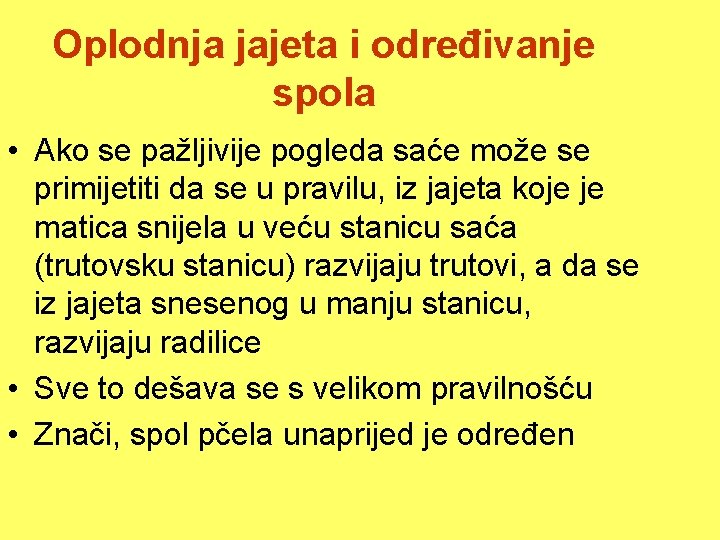 Oplodnja jajeta i određivanje spola

• Ako se pažljivije pogleda saće može se primijetiti da se u pravilu, iz jajeta koje je matica snijela u veću stanicu saća (trutovsku stanicu) razvijaju trutovi, a da se iz jajeta snesenog u manju stanicu, razvijaju radilice
• Sve to dešava se s velikom pravilnošću
• Znači, spol pčela unaprijed je određen